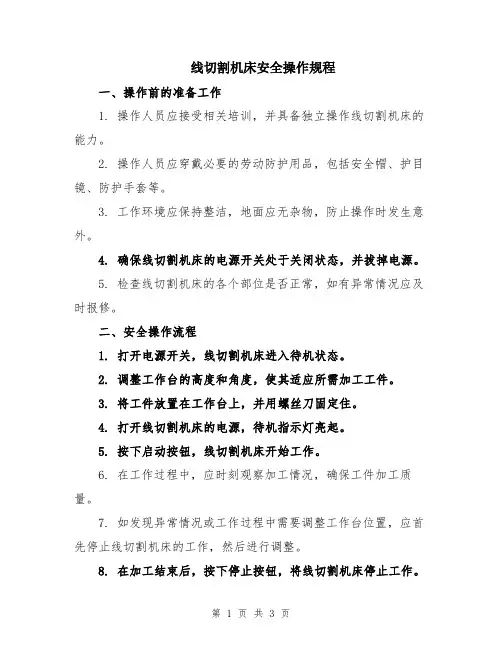 线切割机床安全操作规程

一、操作前的准备工作

1. 操作人员应接受相关培训，并具备独立操作线切割机床的能力。

2. 操作人员应穿戴必要的劳动防护用品，包括安全帽、护目镜、防护手套等。

3. 工作环境应保持整洁，地面应无杂物，防止操作时发生意外。

4. 确保线切割机床的电源开关处于关闭状态，并拔掉电源。

5. 检查线切割机床的各个部位是否正常，如有异常情况应及时报修。

二、安全操作流程

1. 打开电源开关，线切割机床进入待机状态。

2. 调整工作台的高度和角度，使其适应所需加工工件。

3. 将工件放置在工作台上，并用螺丝刀固定住。

4. 打开线切割机床的电源，待机指示灯亮起。

5. 按下启动按钮，线切割机床开始工作。

6. 在工作过程中，应时刻观察加工情况，确保工件加工质量。

7. 如发现异常情况或工作过程中需要调整工作台位置，应首先停止线切割机床的工作，然后进行调整。

8. 在加工结束后，按下停止按钮，将线切割机床停止工作。

第 1 页 共 3 页